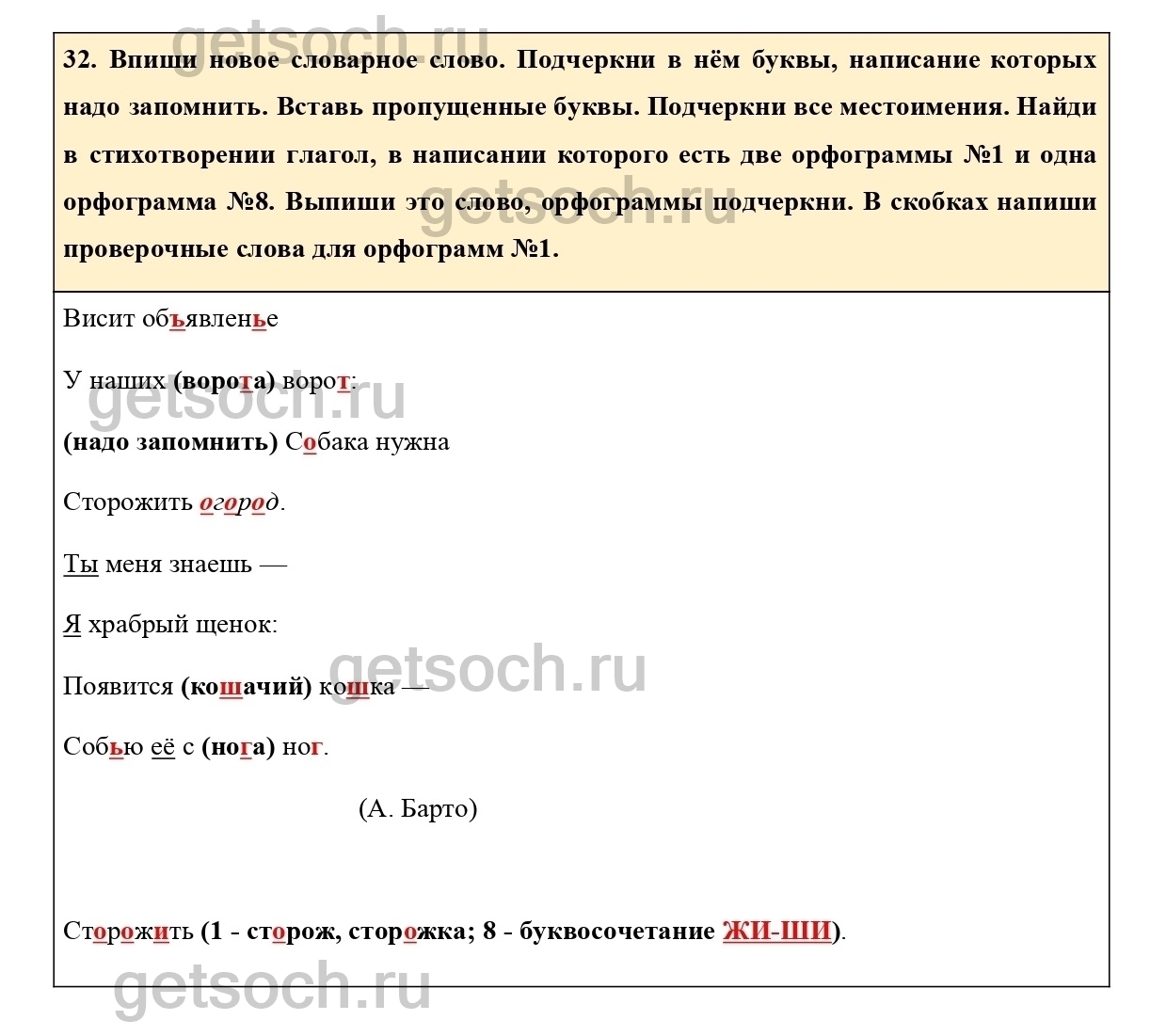 getsoch.ru

32. Впиши новое словарное слово. Подчеркни в нём буквы, написание которых надо запомнить. Вставь пропущенные буквы. Подчеркни все местоимения. Найди в стихотворении глагол, в написании которого есть две орфограммы №1 и одна орфограмма №8. Выпиши это слово, орфограммы подчеркни. В скобках напиши проверочные слова для орфограмм №1.

getsoch.ru

Висит объявленье

У наших (ворота) ворот:

getsoch.ru

(надо запомнить) Собака нужна

Сторожить огород.

Ты меня знаешь —

Я храбрый щенок:

getsoch.ru

Появится (кошачий) кошка —

Собью её с (нога) ног.

(А. Барто)

Сторожить (1 - сторож, сторожка; 8 - буквосочетание ЖИ-ШИ).

getsoch.ru